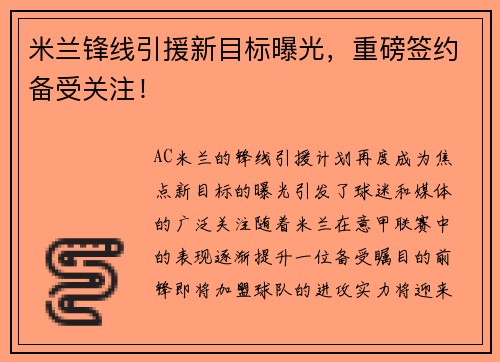 米兰锋线引援新目标曝光，重磅签约备受关注！

AC米兰的锋线引援计划再度成为焦点新目标的曝光引发了球迷和媒体的广泛关注随着米兰在意甲联赛中的表现逐渐提升一位备受瞩目的前锋即将加盟球队的进攻实力将迎来